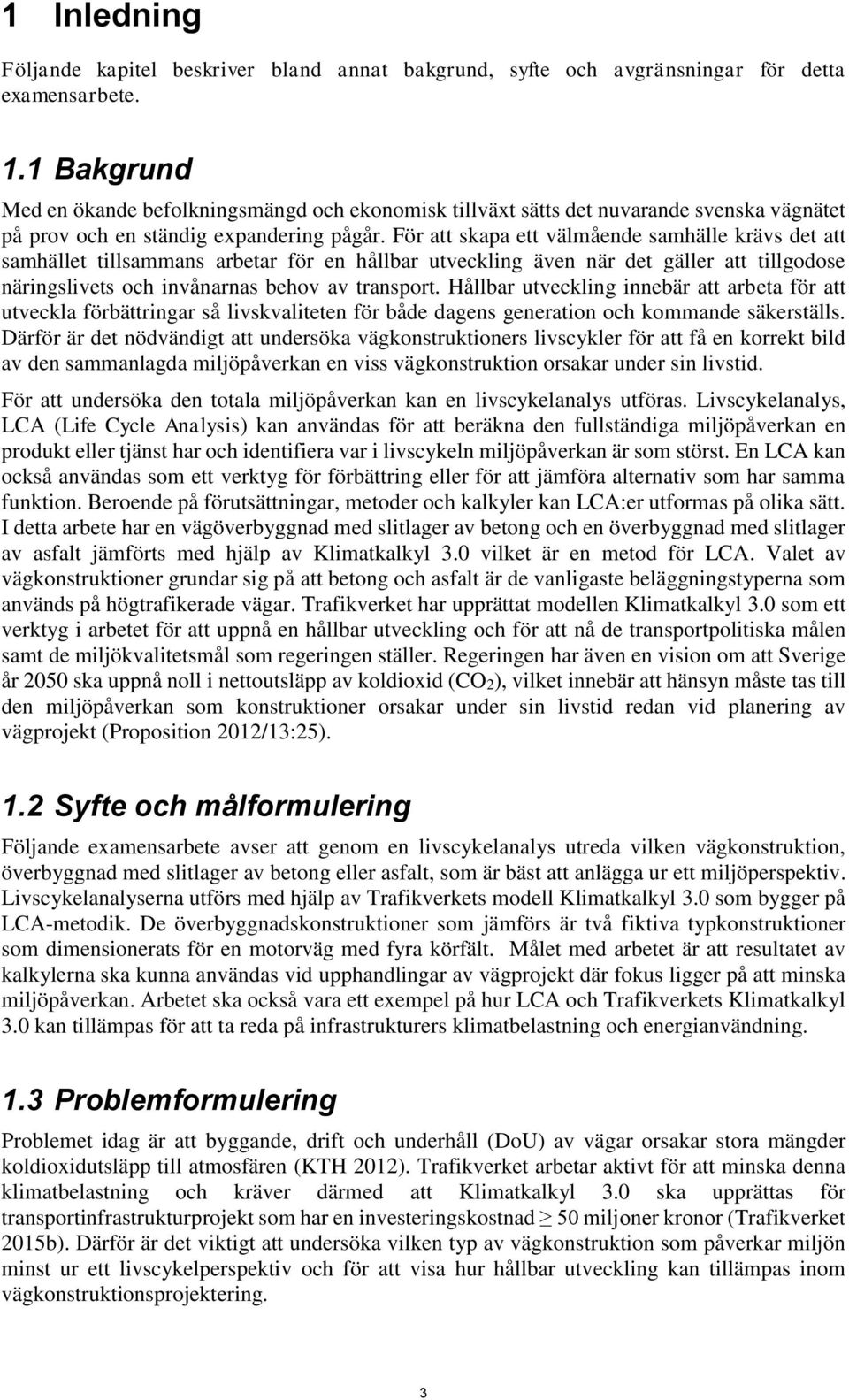 1 Inledning

Följande kapitel beskriver bland annat bakgrund, syfte och avgränsningar för detta examensarbete.

1.1 Bakgrund

Med en ökande befolkningsmängd och ekonomisk tillväxt sätts det nuvarande svenska vägnätet på prov och en ständig expandering pågår. För att skapa ett välmående samhälle krävs det att samhället tillsammans arbetar för en hållbar utveckling även när det gäller att tillgodose näringslivets och invånarnas behov av transport. Hållbar utveckling innebär att arbeta för att utveckla förbättringar så livskvaliteten för både dagens generation och kommande säkerställs. Därför är det nödvändigt att undersöka vägkonstruktioners livscykler för att få en korrekt bild av den sammanlagda miljöpåverkan en viss vägkonstruktion orsakar under sin livstid.

För att undersöka den totala miljöpåverkan kan en livscykelanalys utföras. Livscykelanalys, LCA (Life Cycle Analysis) kan användas för att beräkna den fullständiga miljöpåverkan en produkt eller tjänst har och identifiera var i livscykeln miljöpåverkan är som störst. En LCA kan också användas som ett verktyg för förbättring eller för att jämföra alternativ som har samma funktion. Beroende på förutsättningar, metoder och kalkyler kan LCA:er utformas på olika sätt. I detta arbete har en vägöverbyggnad med slitlager av betong och en överbyggnad med slitlager av asfalt jämförts med hjälp av Klimatkalkyl 3.0 vilket är en metod för LCA. Valet av vägkonstruktioner grundar sig på att betong och asfalt är de vanligaste beläggningstyperna som används på högtrafikerade vägar. Trafikverket har upprättat modellen Klimatkalkyl 3.0 som ett verktyg i arbetet för att uppnå en hållbar utveckling och för att nå de transportpolitiska målen samt de miljökvalitetsmål som regeringen ställer. Regeringen har även en vision om att Sverige år 2050 ska uppnå noll i nettoutsläpp av koldioxid ($CO_2$), vilket innebär att hänsyn måste tas till den miljöpåverkan som konstruktioner orsakar under sin livstid redan vid planering av vägprojekt (Proposition 2012/13:25).

1.2 Syfte och målformulering

Följande examensarbete avser att genom en livscykelanalys utreda vilken vägkonstruktion, överbyggnad med slitlager av betong eller asfalt, som är bäst att anlägga ur ett miljöperspektiv. Livscykelanalyserna utförs med hjälp av Trafikverkets modell Klimatkalkyl 3.0 som bygger på LCA-metodik. De överbyggnadskonstruktioner som jämförs är två fiktiva typkonstruktioner som dimensionerats för en motorväg med fyra körfält. Målet med arbetet är att resultatet av kalkylerna ska kunna användas vid upphandlingar av vägprojekt där fokus ligger på att minska miljöpåverkan. Arbetet ska också vara ett exempel på hur LCA och Trafikverkets Klimatkalkyl 3.0 kan tillämpas för att ta reda på infrastrukturers klimatbelastning och energianvändning.

1.3 Problemformulering

Problemet idag är att byggande, drift och underhåll (DoU) av vägar orsakar stora mängder koldioxidutsläpp till atmosfären (KTH 2012). Trafikverket arbetar aktivt för att minska denna klimatbelastning och kräver därmed att Klimatkalkyl 3.0 ska upprättas för transportinfrastrukturprojekt som har en investeringskostnad $\geq$ 50 miljoner kronor (Trafikverket 2015b). Därför är det viktigt att undersöka vilken typ av vägkonstruktion som påverkar miljön minst ur ett livscykelperspektiv och för att visa hur hållbar utveckling kan tillämpas inom vägkonstruktionsprojektering.

3